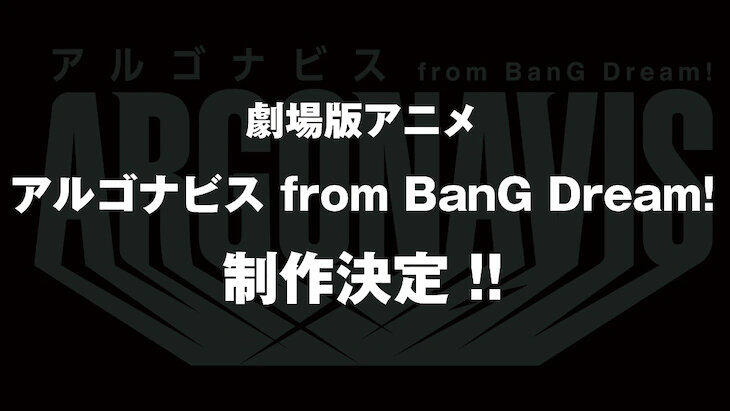 アルゴナビス from BanG Dream!
ARGONAVIS

劇場版アニメ

アルゴナビス from BanG Dream!

制作決定 !!